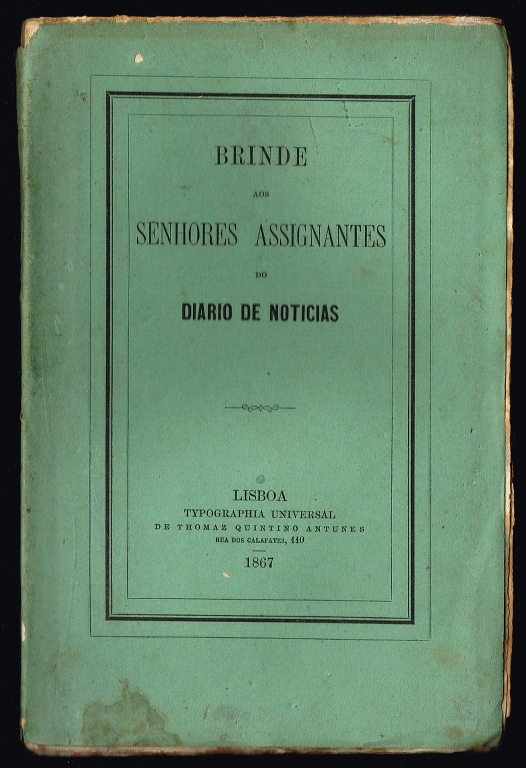 BRINDE

AOS

SENHORES ASSIGNANTES

DO

DIARIO DE NOTICIAS

LISBOA
TYPOGRAPHIA UNIVERSAL
DE THOMAZ QUINTINO ANTUNES
RUA DOS CALAFATES, 110
1867